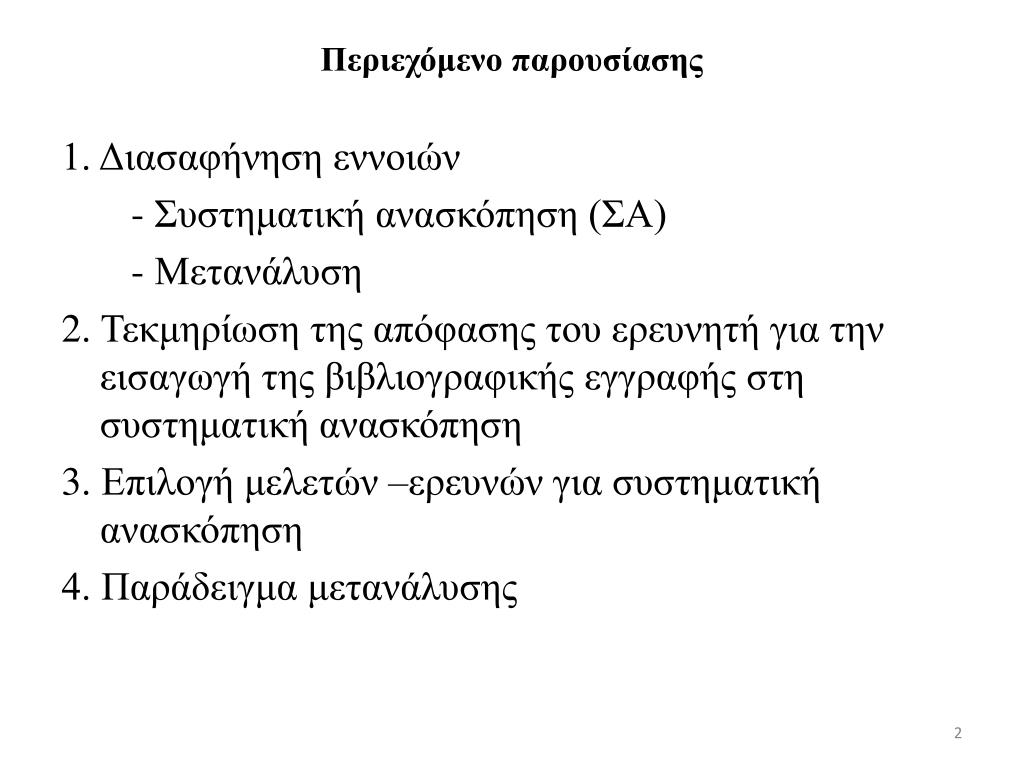 Περιεχόμενο παρουσίασης

1. Διασαφήνηση εννοιών
- Συστηματική ανασκόπηση (ΣΑ)
- Μετανάλυση

2. Τεκμηρίωση της απόφασης του ερευνητή για την εισαγωγή της βιβλιογραφικής εγγραφής στη συστηματική ανασκόπηση

3. Επιλογή μελετών –ερευνών για συστηματική ανασκόπηση

4. Παράδειγμα μετανάλυσης

2